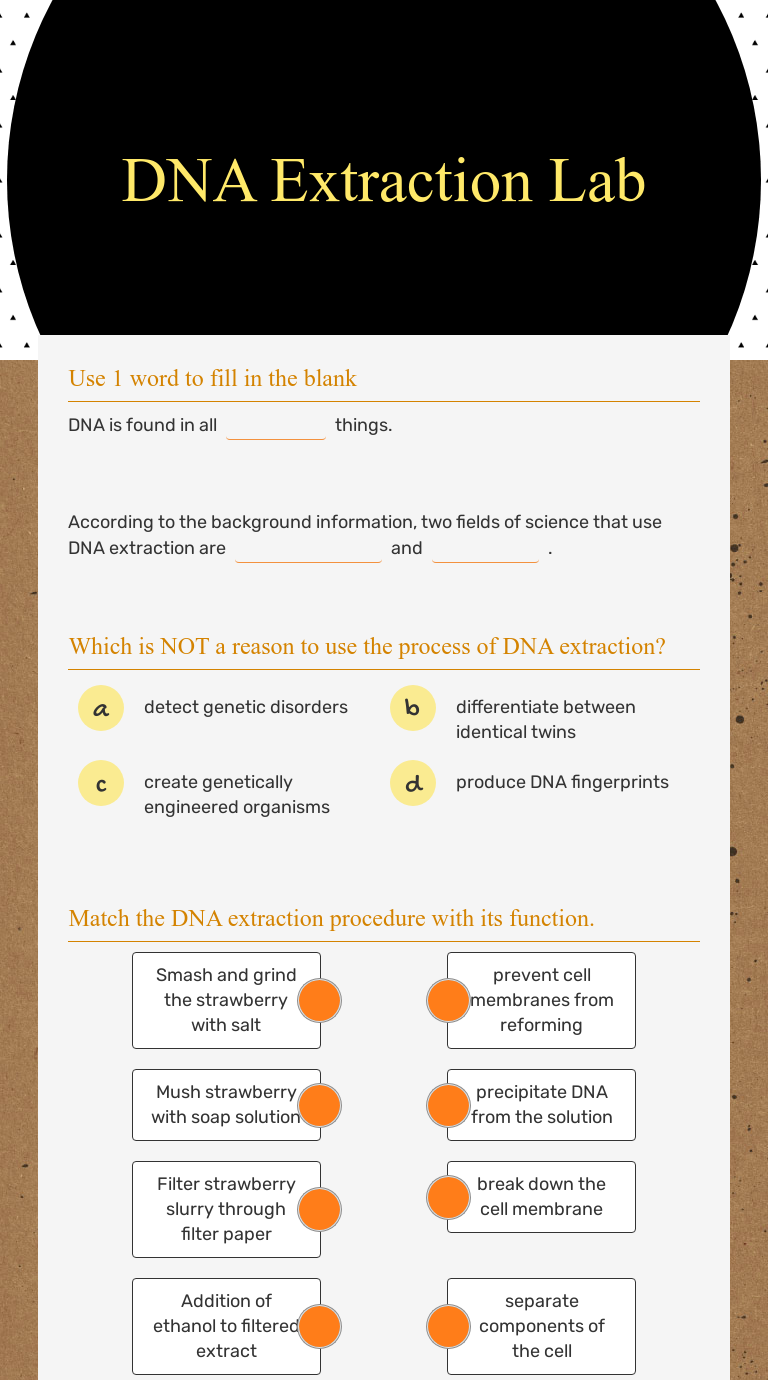 DNA Extraction Lab

Use 1 word to fill in the blank

DNA is found in all ____ things.

According to the background information, two fields of science that use DNA extraction are ____ and ____ .

Which is NOT a reason to use the process of DNA extraction?

a detect genetic disorders

b differentiate between identical twins

c create genetically engineered organisms

d produce DNA fingerprints

Match the DNA extraction procedure with its function.

Smash and grind the strawberry with salt

Mush strawberry with soap solution

Filter strawberry slurry through filter paper

Addition of ethanol to filtered extract

prevent cell membranes from reforming

precipitate DNA from the solution

break down the cell membrane

separate components of the cell